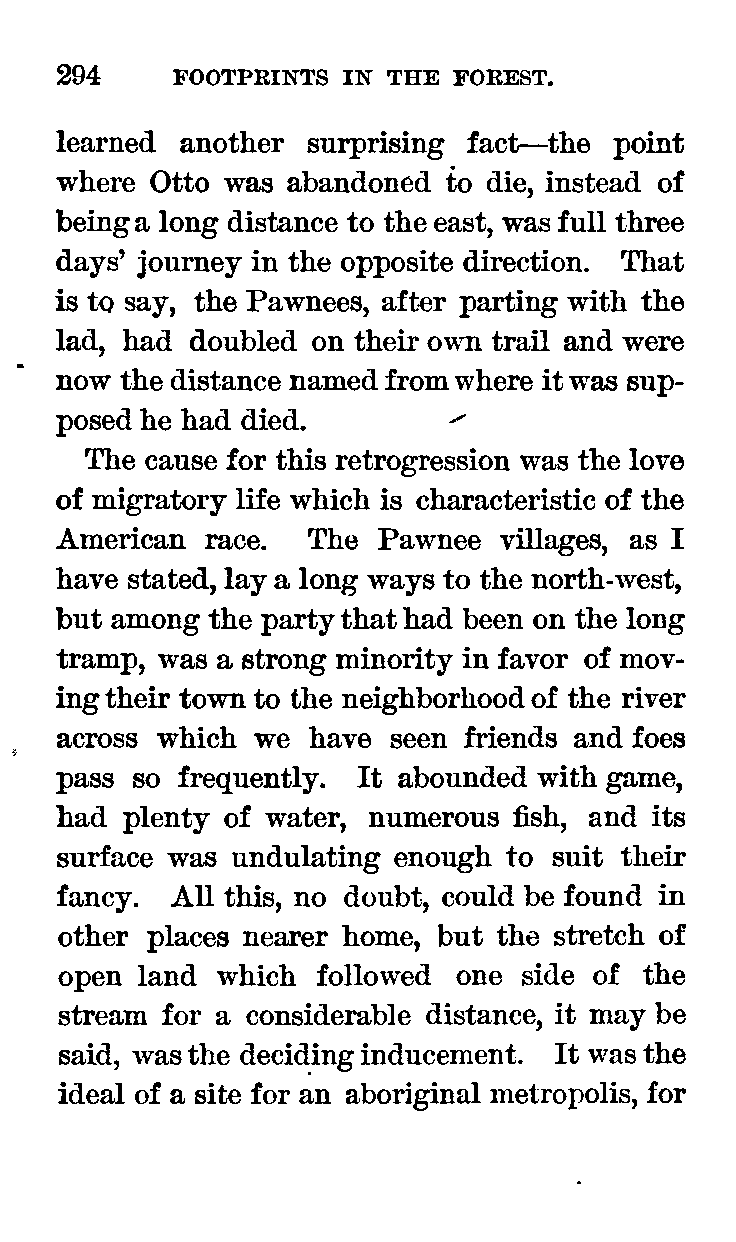 294 FOOTPRINTS IN THE FOREST.

learned another surprising fact—the point where Otto was abandoned to die, instead of being a long distance to the east, was full three days' journey in the opposite direction. That is to say, the Pawnees, after parting with the lad, had doubled on their own trail and were now the distance named from where it was supposed he had died.

The cause for this retrogression was the love of migratory life which is characteristic of the American race. The Pawnee villages, as I have stated, lay a long ways to the north-west, but among the party that had been on the long tramp, was a strong minority in favor of moving their town to the neighborhood of the river across which we have seen friends and foes pass so frequently. It abounded with game, had plenty of water, numerous fish, and its surface was undulating enough to suit their fancy. All this, no doubt, could be found in other places nearer home, but the stretch of open land which followed one side of the stream for a considerable distance, it may be said, was the deciding inducement. It was the ideal of a site for an aboriginal metropolis, for